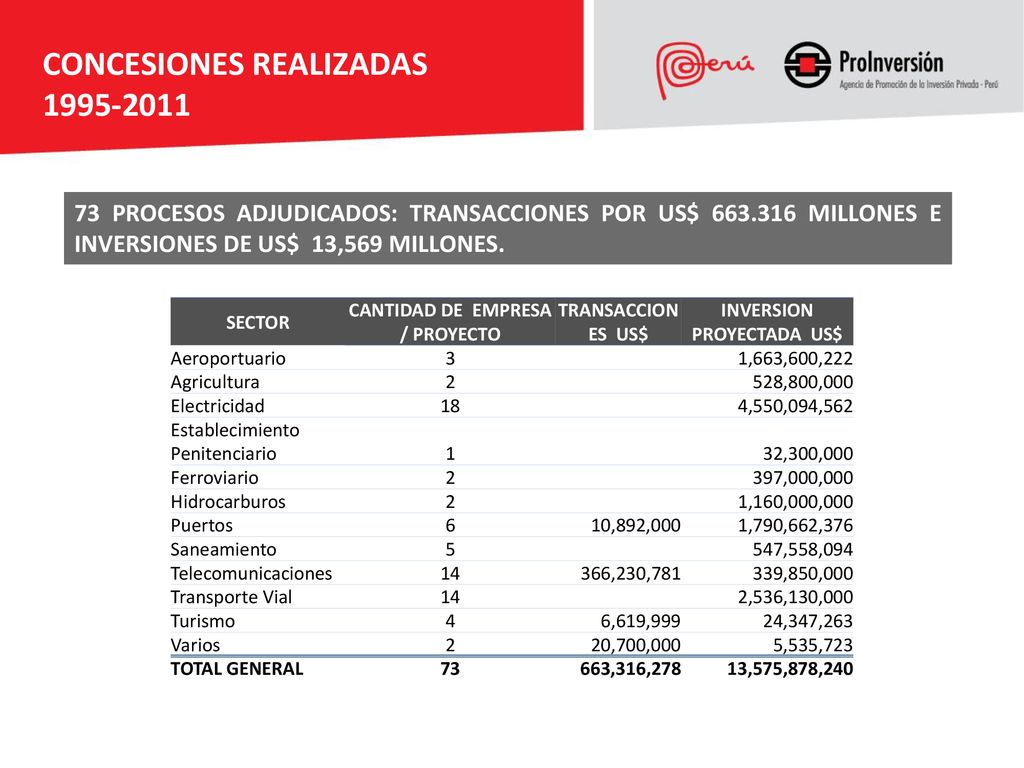 CONCESIONES REALIZADAS
1995-2011

Perú

ProInversión
Agencia de Promoción de la Inversión Privada - Perú

73 PROCESOS ADJUDICADOS: TRANSACCIONES POR US$ 663.316 MILLONES E INVERSIONES DE US$ 13,569 MILLONES.

| SECTOR | CANTIDAD DE EMPRESA / PROYECTO | TRANSACCIONES US$ | INVERSION PROYECTADA US$ |
|---|---|---|---|
| Aeroportuario | 3 | | 1,663,600,222 |
| Agricultura | 2 | | 528,800,000 |
| Electricidad | 18 | | 4,550,094,562 |
| Establecimiento Penitenciario | 1 | | 32,300,000 |
| Ferroviario | 2 | | 397,000,000 |
| Hidrocarburos | 2 | | 1,160,000,000 |
| Puertos | 6 | 10,892,000 | 1,790,662,376 |
| Saneamiento | 5 | | 547,558,094 |
| Telecomunicaciones | 14 | 366,230,781 | 339,850,000 |
| Transporte Vial | 14 | | 2,536,130,000 |
| Turismo | 4 | 6,619,999 | 24,347,263 |
| Varios | 2 | 20,700,000 | 5,535,723 |
| TOTAL GENERAL | 73 | 663,316,278 | 13,575,878,240 |